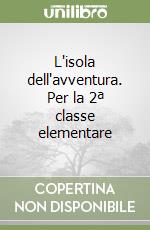 unilibro

L'isola dell'avventura. Per la 2ª classe elementare

COPERTINA NON DISPONIBILE